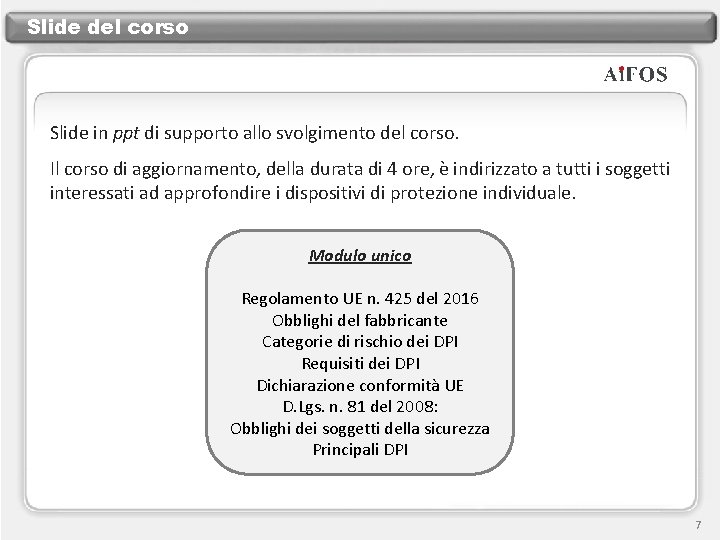 Slide del corso

AiFOS

Slide in ppt di supporto allo svolgimento del corso.

Il corso di aggiornamento, della durata di 4 ore, è indirizzato a tutti i soggetti interessati ad approfondire i dispositivi di protezione individuale.

Modulo unico

Regolamento UE n. 425 del 2016
Obblighi del fabbricante
Categorie di rischio dei DPI
Requisiti dei DPI
Dichiarazione conformità UE
D.Lgs. n. 81 del 2008:
Obblighi dei soggetti della sicurezza
Principali DPI

7